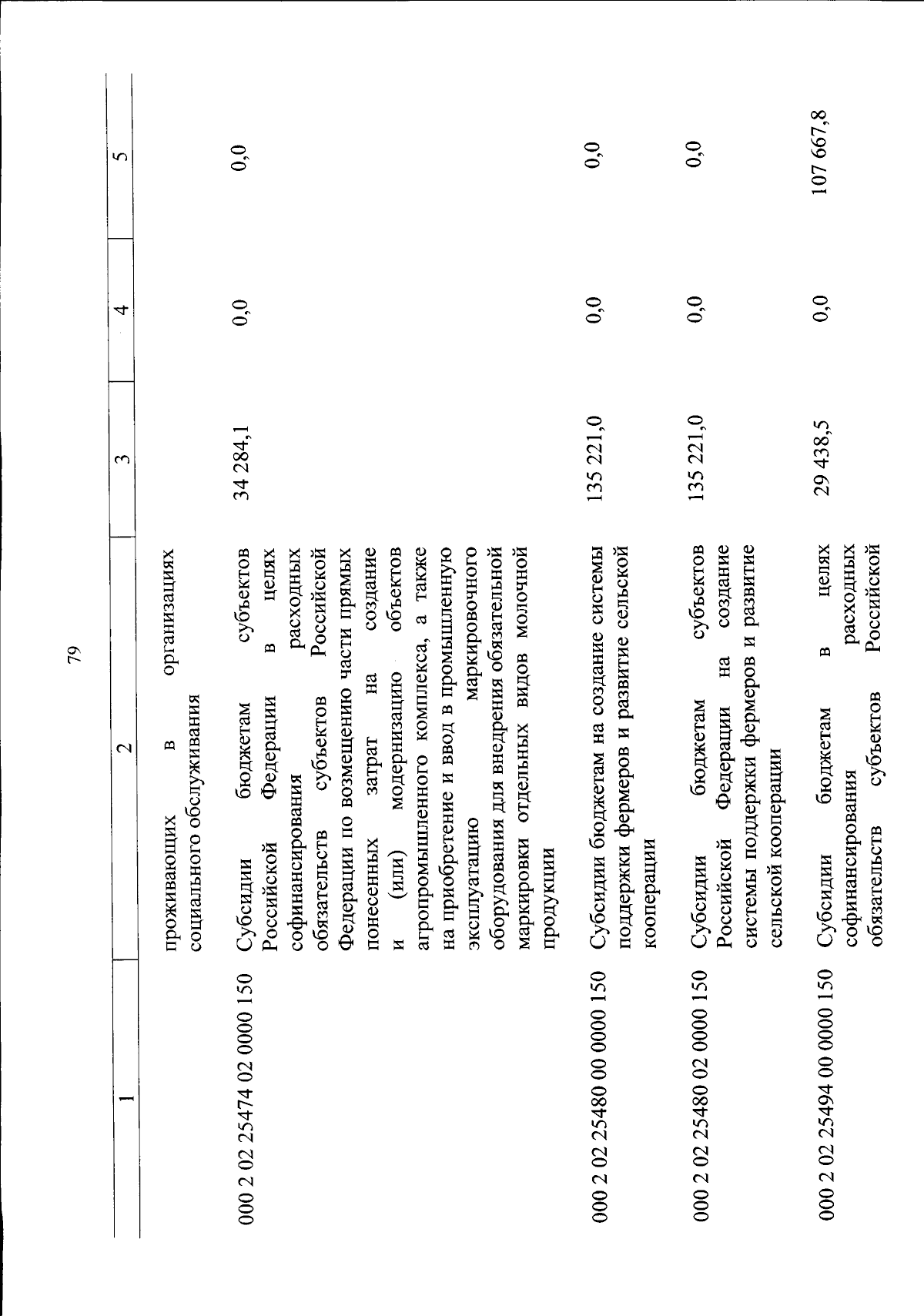 79

| 1 | 2 | 3 | 4 | 5 |
|---|---|---|---|---|
| | проживающих в организациях социального обслуживания | | | |
| 000 2 02 25474 02 0000 150 | Субсидии бюджетам субъектов Российской Федерации в целях софинансирования расходных обязательств субъектов Российской Федерации по возмещению части прямых понесенных затрат на создание и (или) модернизацию объектов агропромышленного комплекса, а также на приобретение и ввод в промышленную эксплуатацию маркировочного оборудования для внедрения обязательной маркировки отдельных видов молочной продукции | 34 284,1 | 0,0 | 0,0 |
| 000 2 02 25480 00 0000 150 | Субсидии бюджетам на создание системы поддержки фермеров и развитие сельской кооперации | 135 221,0 | 0,0 | 0,0 |
| 000 2 02 25480 02 0000 150 | Субсидии бюджетам субъектов Российской Федерации на создание системы поддержки фермеров и развитие сельской кооперации | 135 221,0 | 0,0 | 0,0 |
| 000 2 02 25494 00 0000 150 | Субсидии бюджетам в целях софинансирования расходных обязательств субъектов Российской | 29 438,5 | 0,0 | 107 667,8 |